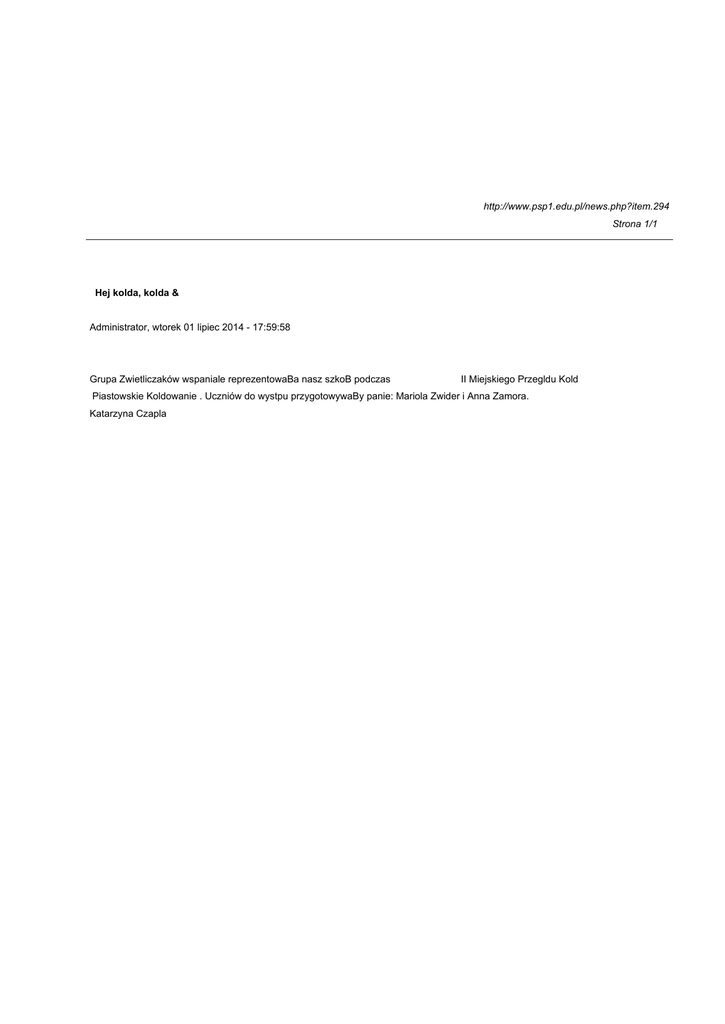 http://www.psp1.edu.pl/news.php?item.294
Strona 1/1

Hej kolda, kolda &

Administrator, wtorek 01 lipiec 2014 - 17:59:58

Grupa Zwietliczaków wspaniale reprezentowaBa nasz szkoB podczas II Miejskiego Przegldu Kold Piastowskie Koldowanie . Uczniów do wystpu przygotowywaBy panie: Mariola Zwider i Anna Zamora.
Katarzyna Czapla